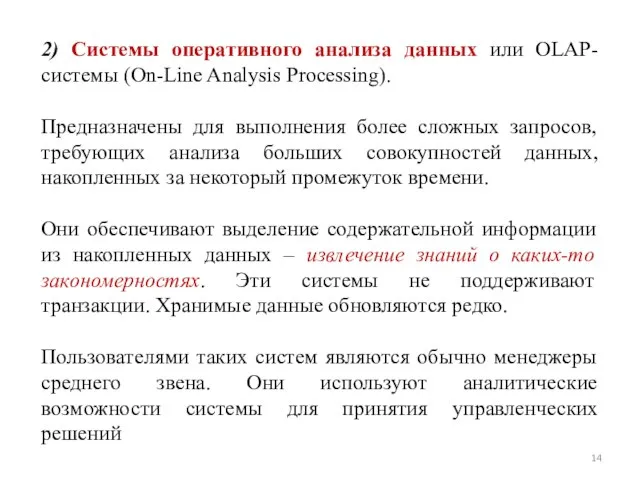 2) Системы оперативного анализа данных или OLAP-системы (On-Line Analysis Processing).

Предназначены для выполнения более сложных запросов, требующих анализа больших совокупностей данных, накопленных за некоторый промежуток времени.

Они обеспечивают выделение содержательной информации из накопленных данных – извлечение знаний о каких-то закономерностях. Эти системы не поддерживают транзакции. Хранимые данные обновляются редко.

Пользователями таких систем являются обычно менеджеры среднего звена. Они используют аналитические возможности системы для принятия управленческих решений

14